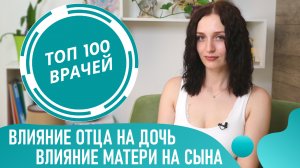 ТОП 100 ВРАЧЕЙ

ВЛИЯНИЕ ОТЦА НА ДОЧЬ
ВЛИЯНИЕ МАТЕРИ НА СЫНА